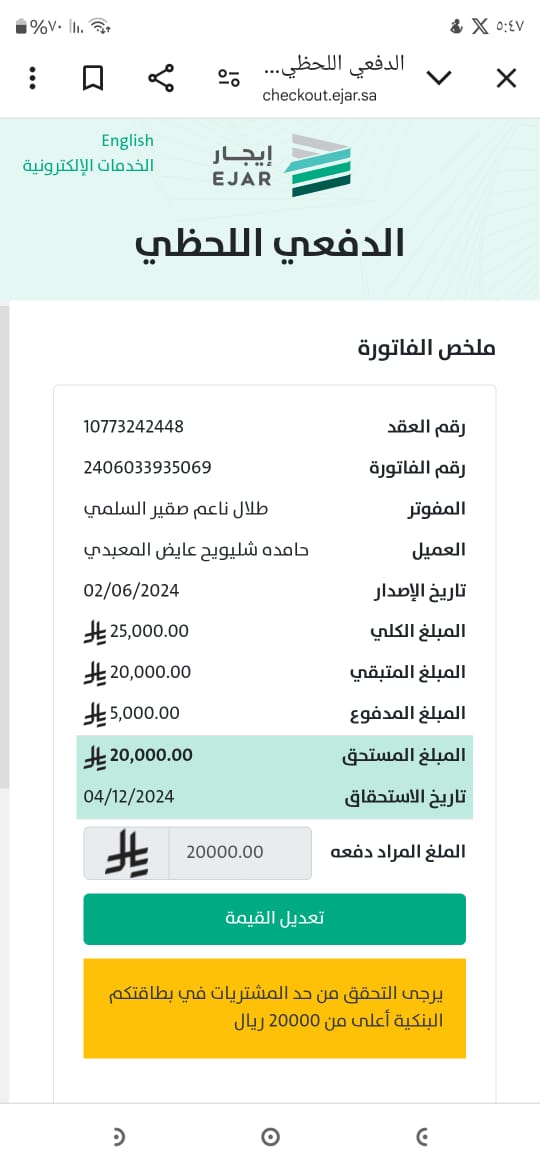 ٥:٤٧ %٧٠

الدفعي اللحظي...
checkout.ejar.sa

English
الخدمات الإلكترونية
إيجار
EJAR

الدفعي اللحظي

ملخص الفاتورة

| | |
|---|---|
| رقم العقد | 10773242448 |
| رقم الفاتورة | 2406033935069 |
| المفوتر | طلال ناعم صقير السلمي |
| العميل | حامده شليويح عايض المعبدي |
| تاريخ الإصدار | 02/06/2024 |
| المبلغ الكلي | 25,000.00 |
| المبلغ المتبقي | 20,000.00 |
| المبلغ المدفوع | 5,000.00 |
| المبلغ المستحق | 20,000.00 |
| تاريخ الاستحقاق | 04/12/2024 |

الملغ المراد دفعه 20000.00

تعديل القيمة

يرجى التحقق من حد المشتريات في بطاقتكم البنكية أعلى من 20000 ريال